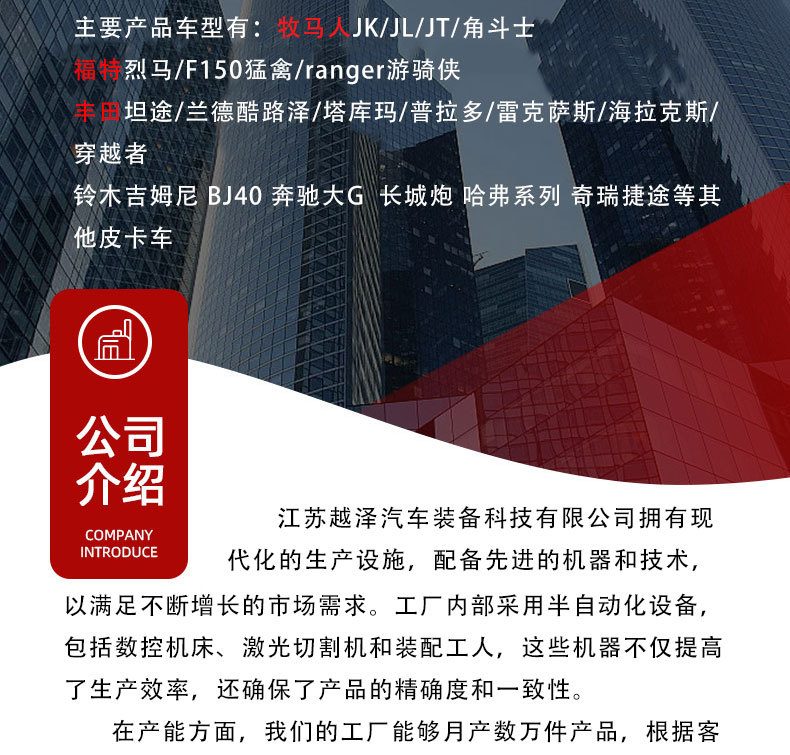 主要产品车型有：牧马人JK/JL/JT/角斗士
福特烈马/F150猛禽/ranger游骑侠
丰田坦途/兰德酷路泽/塔库玛/普拉多/雷克萨斯/海拉克斯/穿越者
铃木吉姆尼 BJ40 奔驰大G 长城炮 哈弗系列 奇瑞捷途等其他皮卡车

公司介绍
COMPANY INTRODUCE

江苏越泽汽车装备科技有限公司拥有现代化的生产设施，配备先进的机器和技术，以满足不断增长的市场需求。工厂内部采用半自动化设备，包括数控机床、激光切割机和装配工人，这些机器不仅提高了生产效率，还确保了产品的精确度和一致性。

在产能方面，我们的工厂能够月产数万件产品，根据客